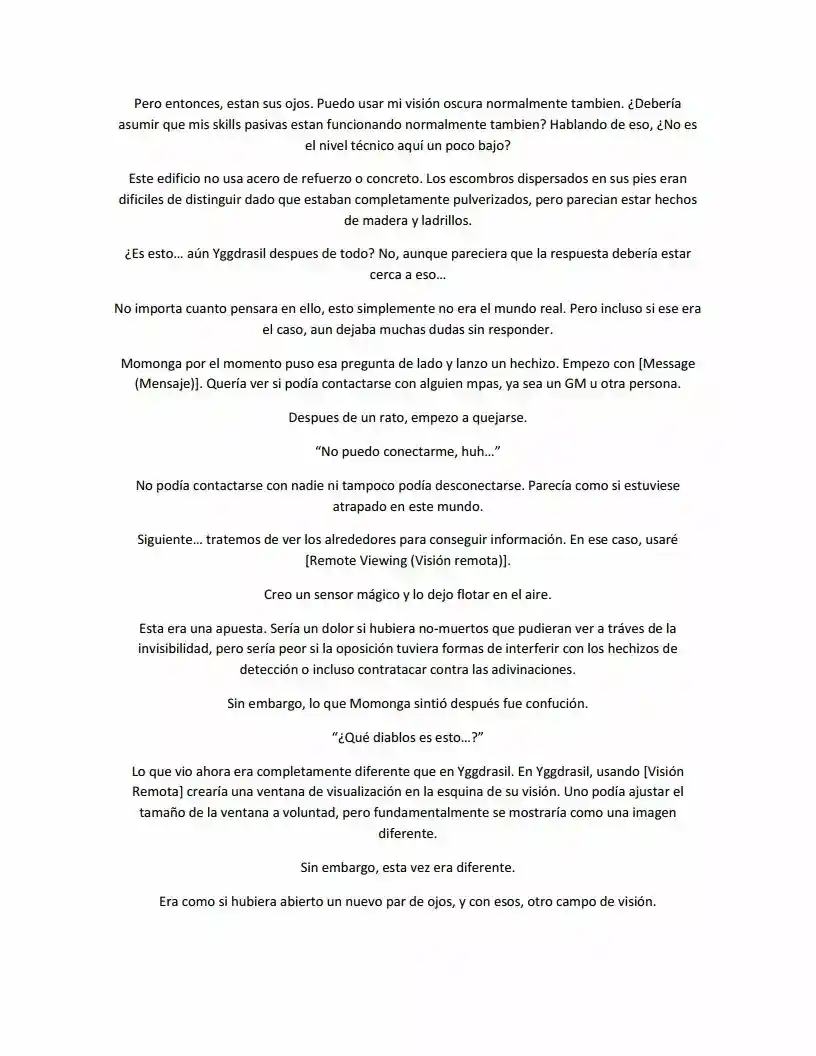 Pero entonces, estan sus ojos. Puedo usar mi visión oscura normalmente tambien. ¿Debería asumir que mis skills pasivas estan funcionando normalmente tambien? Hablando de eso, ¿No es el nivel técnico aquí un poco bajo?

Este edificio no usa acero de refuerzo o concreto. Los escombros dispersados en sus pies eran dificiles de distinguir dado que estaban completamente pulverizados, pero parecian estar hechos de madera y ladrillos.

¿Es esto… aún Yggdrasil despues de todo? No, aunque pareciera que la respuesta debería estar cerca a eso…

No importa cuanto pensara en ello, esto simplemente no era el mundo real. Pero incluso si ese era el caso, aun dejaba muchas dudas sin responder.

Momonga por el momento puso esa pregunta de lado y lanzo un hechizo. Empezo con [Message (Mensaje)]. Quería ver si podía contactarse con alguien mpas, ya sea un GM u otra persona.

Despues de un rato, empezo a quejarse.

“No puedo conectarme, huh…”

No podía contactarse con nadie ni tampoco podía desconectarse. Parecía como si estuviese atrapado en este mundo.

Siguiente… tratemos de ver los alrededores para conseguir información. En ese caso, usaré [Remote Viewing (Visión remota)].

Creo un sensor mágico y lo dejo flotar en el aire.

Esta era una apuesta. Sería un dolor si hubiera no-muertos que pudieran ver a tráves de la invisibilidad, pero sería peor si la oposición tuviera formas de interferir con los hechizos de detección o incluso contratacar contra las adivinaciones.

Sin embargo, lo que Momonga sintió después fue confución.

“¿Qué diablos es esto…?”

Lo que vio ahora era completamente diferente que en Yggdrasil. En Yggdrasil, usando [Visión Remota] crearía una ventana de visualización en la esquina de su visión. Uno podía ajustar el tamaño de la ventana a voluntad, pero fundamentalmente se mostraría como una imagen diferente.

Sin embargo, esta vez era diferente.

Era como si hubiera abierto un nuevo par de ojos, y con esos, otro campo de visión.